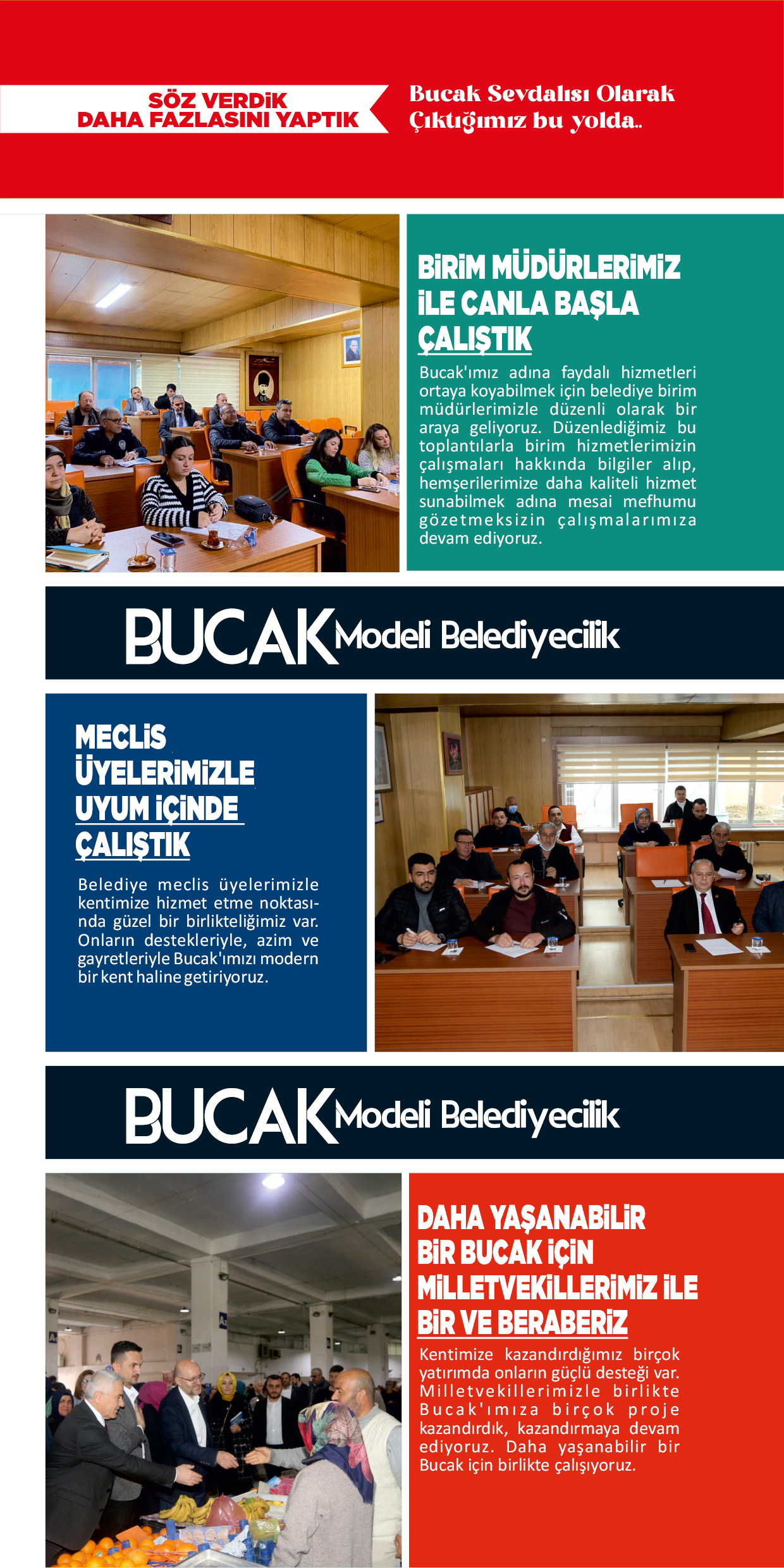 SÖZ VERDİK
DAHA FAZLASINI YAPTIK

Bucak Sevdalısı Olarak Çıktığımız bu yolda..

BİRİM MÜDÜRLERİMİZ İLE CANLA BAŞLA ÇALIŞTIK

Bucak'ımız adına faydalı hizmetleri ortaya koyabilmek için belediye birim müdürlerimizle düzenli olarak bir araya geliyoruz. Düzenlediğimiz bu toplantılarla birim hizmetlerimizin çalışmaları hakkında bilgiler alıp, hemşerilerimize daha kaliteli hizmet sunabilmek adına mesai mefhumu gözetmeksizin çalışmalarımıza devam ediyoruz.

BUCAK Modeli Belediyecilik

MECLİS ÜYELERİMİZLE UYUM İÇİNDE ÇALIŞTIK

Belediye meclis üyelerimizle kentimize hizmet etme noktasında güzel bir birlikteliğimiz var. Onların destekleriyle, azim ve gayretleriyle Bucak'ımızı modern bir kent haline getiriyoruz.

BUCAK Modeli Belediyecilik

DAHA YAŞANABİLİR BİR BUCAK İÇİN MİLLETVEKİLLERİMİZ İLE BİR VE BERABERİZ

Kentimize kazandırdığımız birçok yatırımda onların güçlü desteği var. Milletvekillerimizle birlikte Bucak'ımıza birçok proje kazandırdık, kazandırmaya devam ediyoruz. Daha yaşanabilir bir Bucak için birlikte çalışıyoruz.